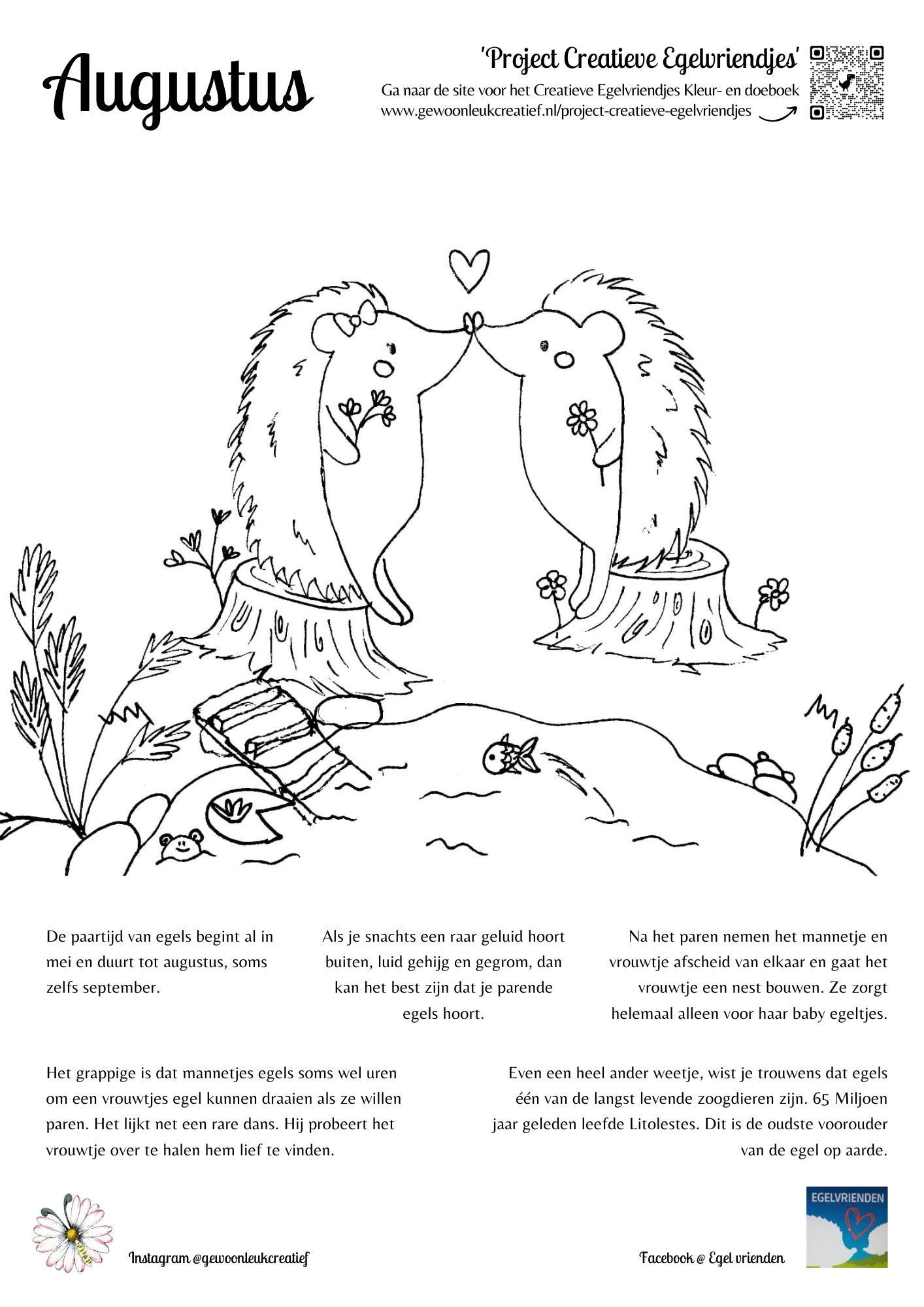 Augustus

'Project Creatieve Egelvriendjes'
Ga naar de site voor het Creatieve Egelvriendjes Kleur- en doeboek
www.gewoonleukcreatief.nl/project-creatieve-egelvriendjes

De paartijd van egels begint al in mei en duurt tot augustus, soms zelfs september.

Als je snachts een raar geluid hoort buiten, luid gehijg en gegrom, dan kan het best zijn dat je parende egels hoort.

Na het paren nemen het mannetje en vrouwtje afscheid van elkaar en gaat het vrouwtje een nest bouwen. Ze zorgt helemaal alleen voor haar baby egeltjes.

Het grappige is dat mannetjes egels soms wel uren om een vrouwtjes egel kunnen draaien als ze willen paren. Het lijkt net een rare dans. Hij probeert het vrouwtje over te halen hem lief te vinden.

Even een heel ander weetje, wist je trouwens dat egels één van de langst levende zoogdieren zijn. 65 Miljoen jaar geleden leefde Litolestes. Dit is de oudste voorouder van de egel op aarde.

Instagram @gewoonleukcreatief

Facebook @ Egel vrienden

EGELVRIENDEN